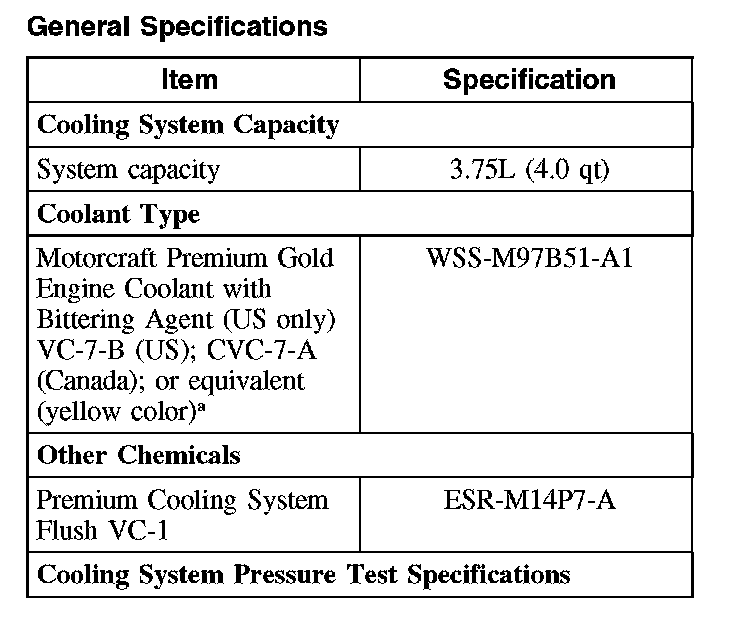 General Specifications

| Item | Specification |
|---|---|
| Cooling System Capacity | |
| System capacity | 3.75L (4.0 qt) |
| Coolant Type | |
| Motorcraft Premium Gold Engine Coolant with Bittering Agent (US only) VC-7-B (US); CVC-7-A (Canada); or equivalent (yellow color)$^{a}$ | WSS-M97B51-A1 |
| Other Chemicals | |
| Premium Cooling System Flush VC-1 | ESR-M14P7-A |
| Cooling System Pressure Test Specifications | |